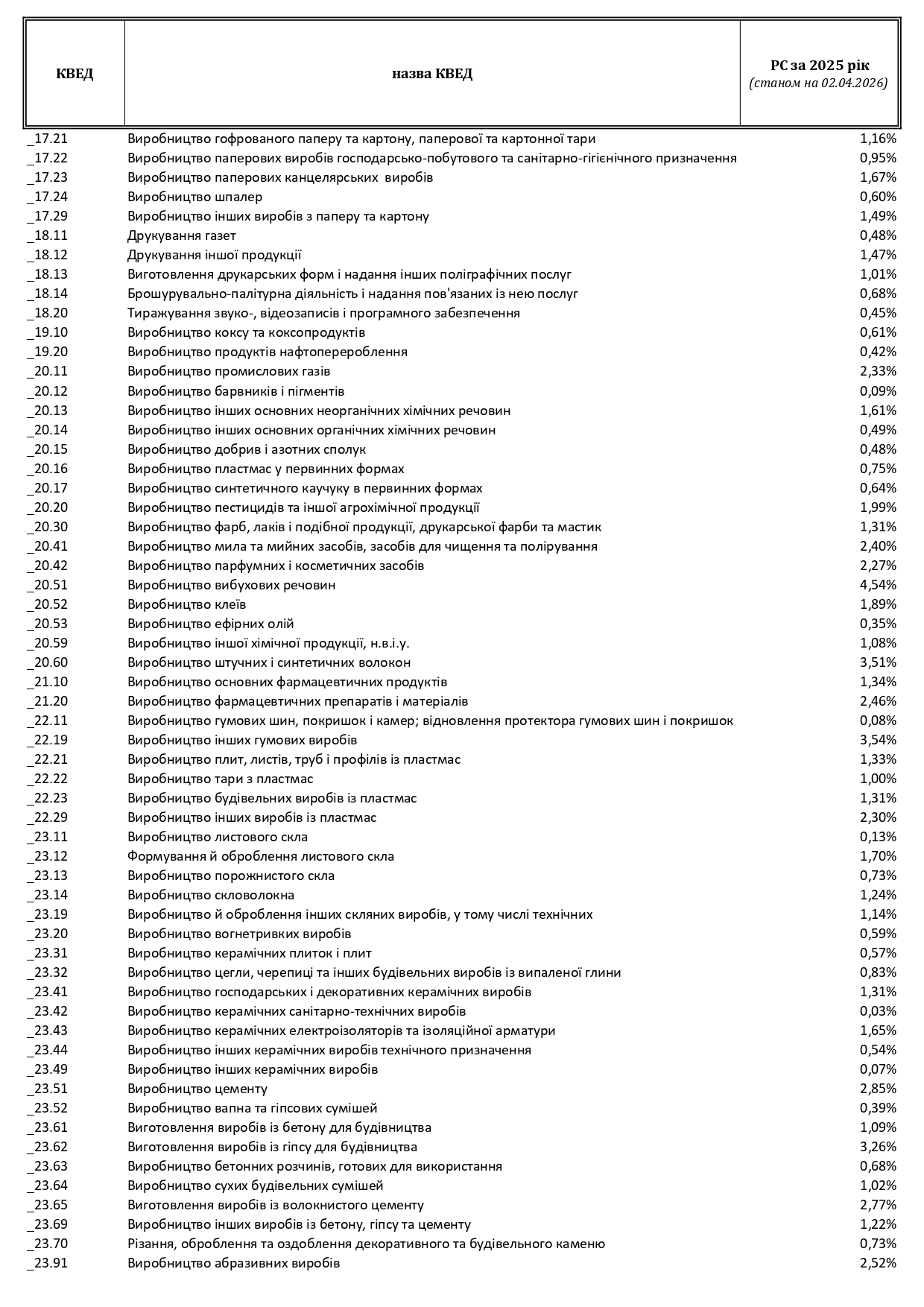 | КВЕД | назва КВЕД | РС за 2025 рік (станом на 02.04.2026) |
|---|---|---|
| _17.21 | Виробництво гофрованого паперу та картону, паперової та картонної тари | 1,16% |
| _17.22 | Виробництво паперових виробів господарсько-побутового та санітарно-гігієнічного призначення | 0,95% |
| _17.23 | Виробництво паперових канцелярських виробів | 1,67% |
| _17.24 | Виробництво шпалер | 0,60% |
| _17.29 | Виробництво інших виробів з паперу та картону | 1,49% |
| _18.11 | Друкування газет | 0,48% |
| _18.12 | Друкування іншої продукції | 1,47% |
| _18.13 | Виготовлення друкарських форм і надання інших поліграфічних послуг | 1,01% |
| _18.14 | Брошурувально-палітурна діяльність і надання пов'язаних із нею послуг | 0,68% |
| _18.20 | Тиражування звуко-, відеозаписів і програмного забезпечення | 0,45% |
| _19.10 | Виробництво коксу та коксопродуктів | 0,61% |
| _19.20 | Виробництво продуктів нафтоперероблення | 0,42% |
| _20.11 | Виробництво промислових газів | 2,33% |
| _20.12 | Виробництво барвників і пігментів | 0,09% |
| _20.13 | Виробництво інших основних неорганічних хімічних речовин | 1,61% |
| _20.14 | Виробництво інших основних органічних хімічних речовин | 0,49% |
| _20.15 | Виробництво добрив і азотних сполук | 0,48% |
| _20.16 | Виробництво пластмас у первинних формах | 0,75% |
| _20.17 | Виробництво синтетичного каучуку в первинних формах | 0,64% |
| _20.20 | Виробництво пестицидів та іншої агрохімічної продукції | 1,99% |
| _20.30 | Виробництво фарб, лаків і подібної продукції, друкарської фарби та мастик | 1,31% |
| _20.41 | Виробництво мила та мийних засобів, засобів для чищення та полірування | 2,40% |
| _20.42 | Виробництво парфумних і косметичних засобів | 2,27% |
| _20.51 | Виробництво вибухових речовин | 4,54% |
| _20.52 | Виробництво клеїв | 1,89% |
| _20.53 | Виробництво ефірних олій | 0,35% |
| _20.59 | Виробництво іншої хімічної продукції, н.в.і.у. | 1,08% |
| _20.60 | Виробництво штучних і синтетичних волокон | 3,51% |
| _21.10 | Виробництво основних фармацевтичних продуктів | 1,34% |
| _21.20 | Виробництво фармацевтичних препаратів і матеріалів | 2,46% |
| _22.11 | Виробництво гумових шин, покришок і камер; відновлення протектора гумових шин і покришок | 0,08% |
| _22.19 | Виробництво інших гумових виробів | 3,54% |
| _22.21 | Виробництво плит, листів, труб і профілів із пластмас | 1,33% |
| _22.22 | Виробництво тари з пластмас | 1,00% |
| _22.23 | Виробництво будівельних виробів із пластмас | 1,31% |
| _22.29 | Виробництво інших виробів із пластмас | 2,30% |
| _23.11 | Виробництво листового скла | 0,13% |
| _23.12 | Формування й оброблення листового скла | 1,70% |
| _23.13 | Виробництво порожнистого скла | 0,73% |
| _23.14 | Виробництво скловолокна | 1,24% |
| _23.19 | Виробництво й оброблення інших скляних виробів, у тому числі технічних | 1,14% |
| _23.20 | Виробництво вогнетривких виробів | 0,59% |
| _23.31 | Виробництво керамічних плиток і плит | 0,57% |
| _23.32 | Виробництво цегли, черепиці та інших будівельних виробів із випаленої глини | 0,83% |
| _23.41 | Виробництво господарських і декоративних керамічних виробів | 1,31% |
| _23.42 | Виробництво керамічних санітарно-технічних виробів | 0,03% |
| _23.43 | Виробництво керамічних електроізоляторів та ізоляційної арматури | 1,65% |
| _23.44 | Виробництво інших керамічних виробів технічного призначення | 0,54% |
| _23.49 | Виробництво інших керамічних виробів | 0,07% |
| _23.51 | Виробництво цементу | 2,85% |
| _23.52 | Виробництво вапна та гіпсових сумішей | 0,39% |
| _23.61 | Виготовлення виробів із бетону для будівництва | 1,09% |
| _23.62 | Виготовлення виробів із гіпсу для будівництва | 3,26% |
| _23.63 | Виробництво бетонних розчинів, готових для використання | 0,68% |
| _23.64 | Виробництво сухих будівельних сумішей | 1,02% |
| _23.65 | Виготовлення виробів із волокнистого цементу | 2,77% |
| _23.69 | Виробництво інших виробів із бетону, гіпсу та цементу | 1,22% |
| _23.70 | Різання, оброблення та оздоблення декоративного та будівельного каменю | 0,73% |
| _23.91 | Виробництво абразивних виробів | 2,52% |